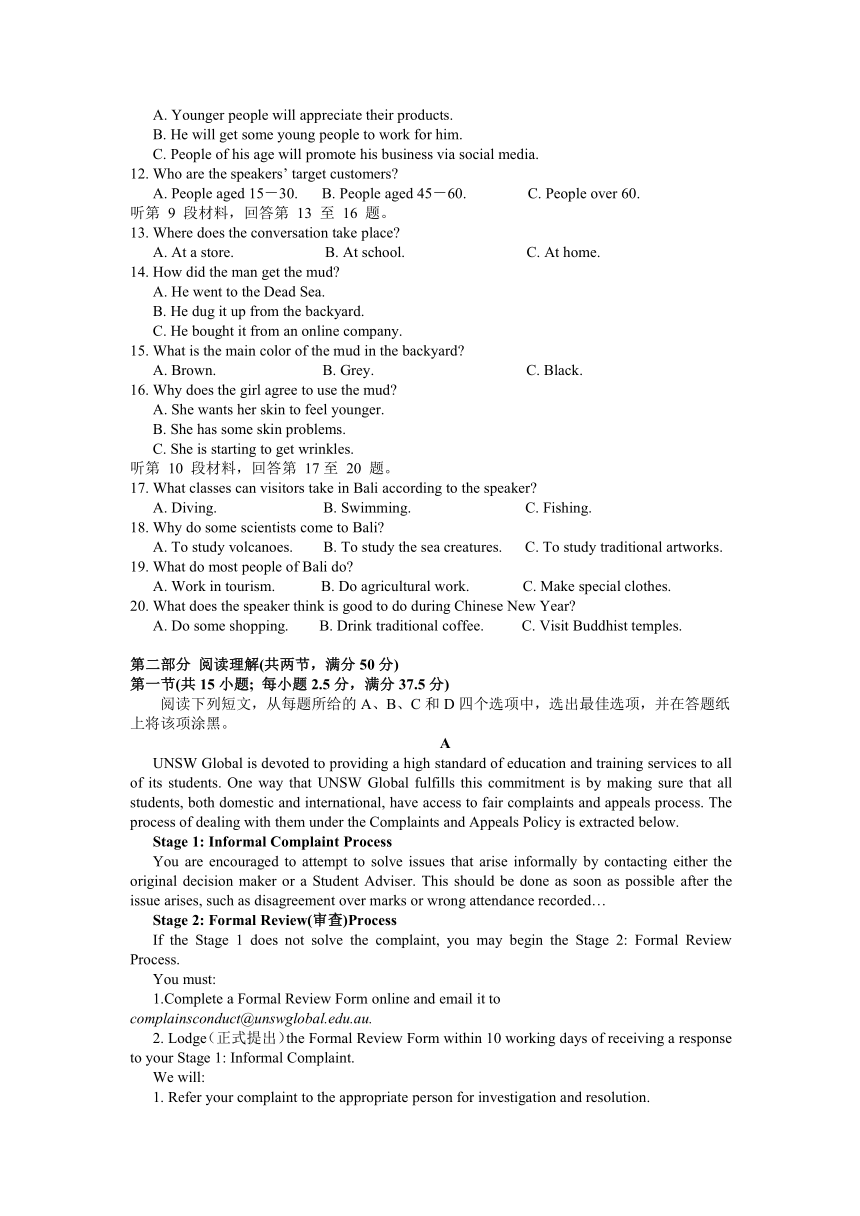 A. Younger people will appreciate their products.
B. He will get some young people to work for him.
C. People of his age will promote his business via social media.
12. Who are the speakers' target customers?
A. People aged 15－30.  B. People aged 45－60.  C. People over 60.
听第 9 段材料，回答第 13 至 16 题。
13. Where does the conversation take place?
A. At a store.  B. At school.  C. At home.
14. How did the man get the mud?
A. He went to the Dead Sea.
B. He dug it up from the backyard.
C. He bought it from an online company.
15. What is the main color of the mud in the backyard?
A. Brown.  B. Grey.  C. Black.
16. Why does the girl agree to use the mud?
A. She wants her skin to feel younger.
B. She has some skin problems.
C. She is starting to get wrinkles.
听第 10 段材料，回答第 17 至 20 题。
17. What classes can visitors take in Bali according to the speaker?
A. Diving.  B. Swimming.  C. Fishing.
18. Why do some scientists come to Bali?
A. To study volcanoes.  B. To study the sea creatures.  C. To study traditional artworks.
19. What do most people of Bali do?
A. Work in tourism.  B. Do agricultural work.  C. Make special clothes.
20. What does the speaker think is good to do during Chinese New Year?
A. Do some shopping.  B. Drink traditional coffee.  C. Visit Buddhist temples.

第二部分 阅读理解(共两节，满分 50 分)
第一节(共 15 小题; 每小题 2.5 分，满分 37.5 分)
阅读下列短文，从每题所给的 A、B、C 和 D 四个选项中，选出最佳选项，并在答题纸上将该项涂黑。
A
UNSW Global is devoted to providing a high standard of education and training services to all of its students. One way that UNSW Global fulfills this commitment is by making sure that all students, both domestic and international, have access to fair complaints and appeals process. The process of dealing with them under the Complaints and Appeals Policy is extracted below.
Stage 1: Informal Complaint Process
You are encouraged to attempt to solve issues that arise informally by contacting either the original decision maker or a Student Adviser. This should be done as soon as possible after the issue arises, such as disagreement over marks or wrong attendance recorded…
Stage 2: Formal Review(审查)Process
If the Stage 1 does not solve the complaint, you may begin the Stage 2: Formal Review Process.
You must:
1.Complete a Formal Review Form online and email it to complainsconduct@unswglobal.edu.au.
2. Lodge(正式提出)the Formal Review Form within 10 working days of receiving a response to your Stage 1: Informal Complaint.
We will:
1. Refer your complaint to the appropriate person for investigation and resolution.